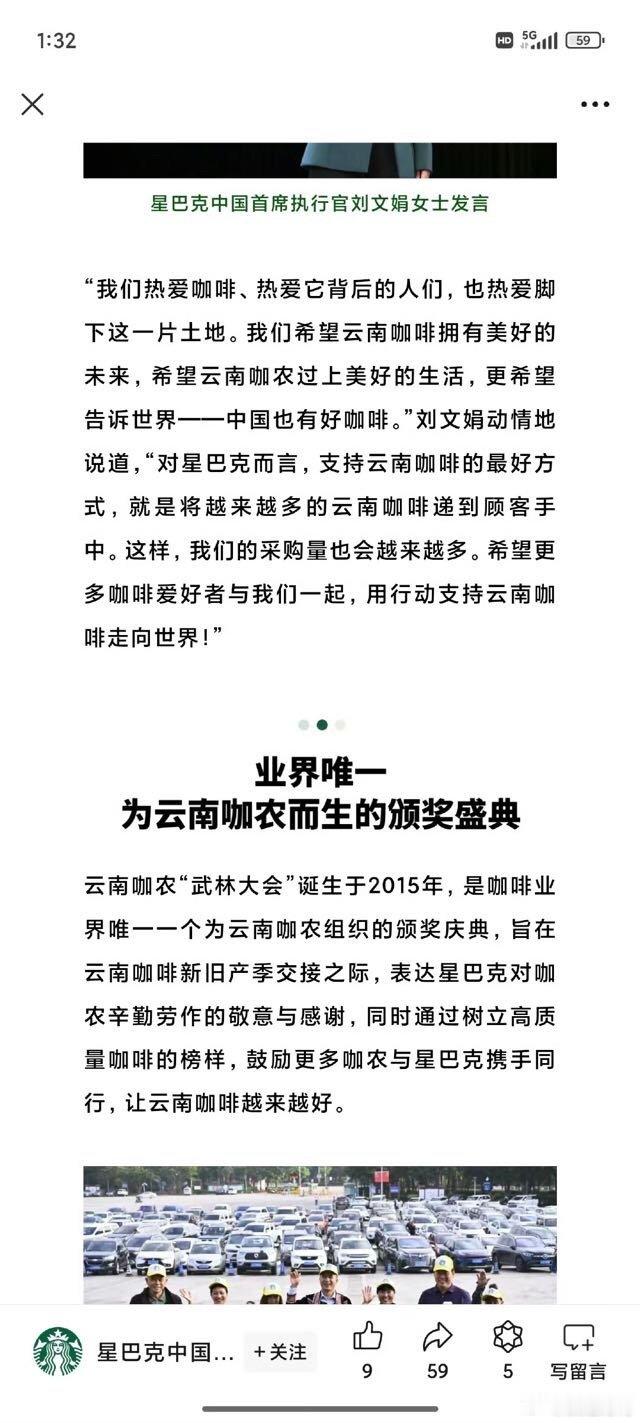 1:32

HD 5G 59

星巴克中国首席执行官刘文娟女士发言

“我们热爱咖啡、热爱它背后的人们，也热爱脚下这一片土地。我们希望云南咖啡拥有美好的未来，希望云南咖农过上美好的生活，更希望告诉世界——中国也有好咖啡。”刘文娟动情地说道，“对星巴克而言，支持云南咖啡的最好方式，就是将越来越多的云南咖啡递到顾客手中。这样，我们的采购量也会越来越多。希望更多咖啡爱好者与我们一起，用行动支持云南咖啡走向世界！”

业界唯一
为云南咖农而生的颁奖盛典

云南咖农“武林大会”诞生于2015年，是咖啡业界唯一一个为云南咖农组织的颁奖庆典，旨在云南咖啡新旧产季交接之际，表达星巴克对咖农辛勤劳作的敬意与感谢，同时通过树立高质量咖啡的榜样，鼓励更多咖农与星巴克携手同行，让云南咖啡越来越好。

星巴克中国... +关注 9 59 5 写留言